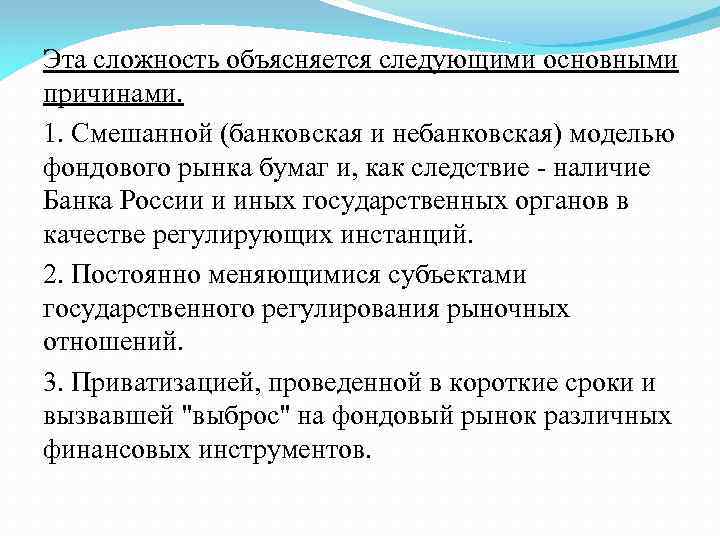 Эта сложность объясняется следующими основными причинами.

1. Смешанной (банковская и небанковская) моделью фондового рынка бумаг и, как следствие - наличие Банка России и иных государственных органов в качестве регулирующих инстанций.

2. Постоянно меняющимися субъектами государственного регулирования рыночных отношений.

3. Приватизацией, проведенной в короткие сроки и вызвавшей "выброс" на фондовый рынок различных финансовых инструментов.